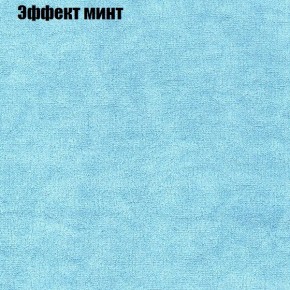 Эффект минт